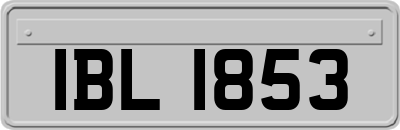 IBL 1853